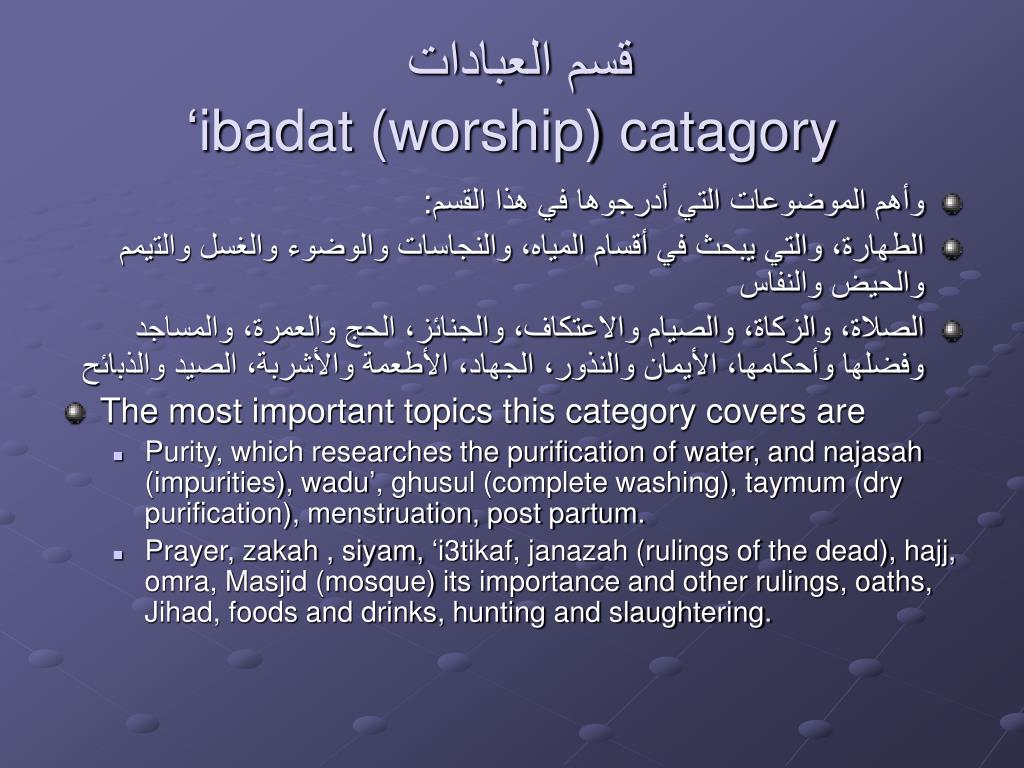 قسم العبادات
‘ibadat (worship) catagory

وأهم الموضوعات التي أدرجوها في هذا القسم:

الطهارة، والتي يبحث في أقسام المياه، والنجاسات والوضوء والغسل والتيمم والحيض والنفاس

الصلاة، والزكاة، والصيام والاعتكاف، والجنائز، الحج والعمرة، والمساجد وفضلها وأحكامها، الأيمان والنذور، الجهاد، الأطعمة والأشربة، الصيد والذبائح

The most important topics this category covers are

Purity, which researches the purification of water, and najasah (impurities), wadu’, ghusul (complete washing), taymum (dry purification), menstruation, post partum.

Prayer, zakah , siyam, ‘i3tikaf, janazah (rulings of the dead), hajj, omra, Masjid (mosque) its importance and other rulings, oaths, Jihad, foods and drinks, hunting and slaughtering.